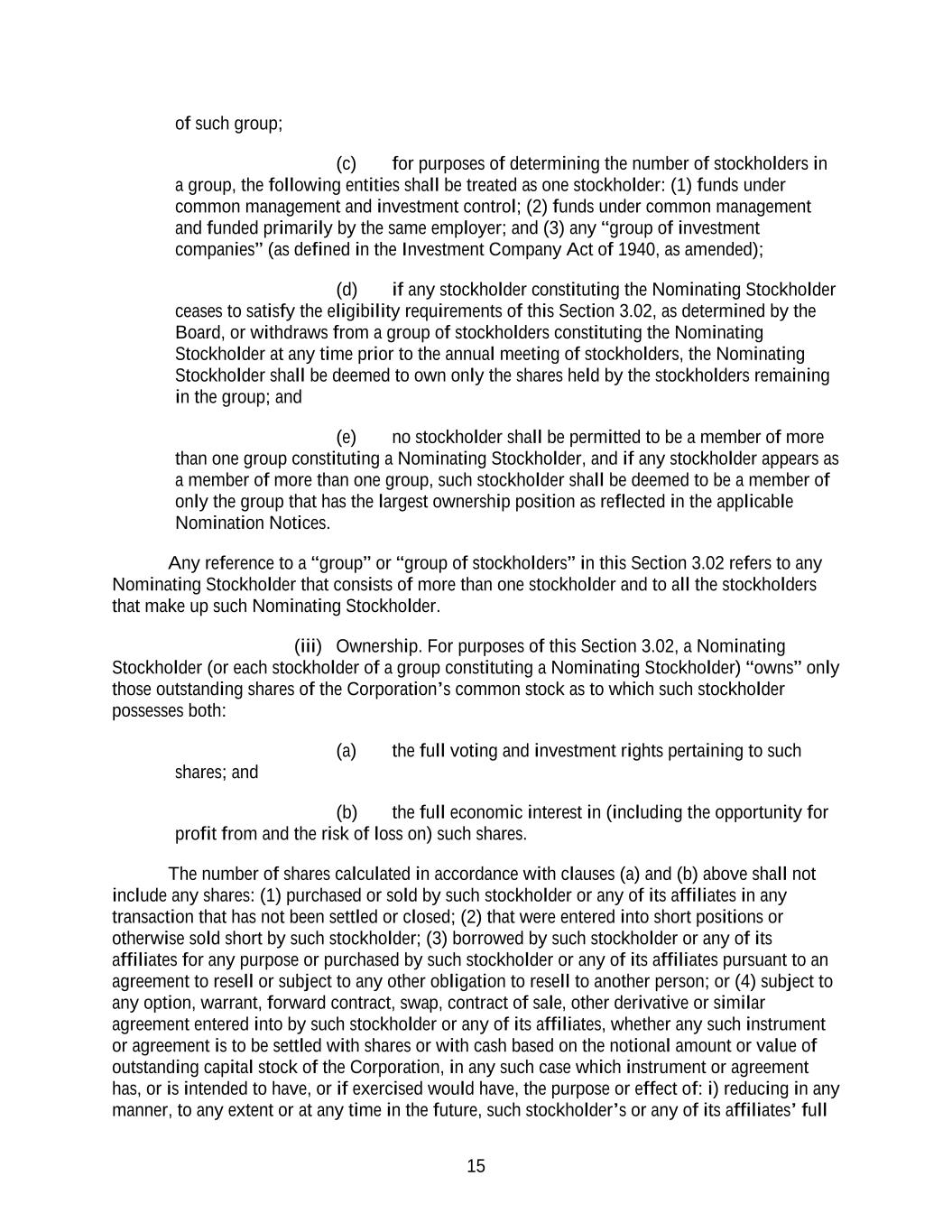 of such group;

(c) for purposes of determining the number of stockholders in a group, the following entities shall be treated as one stockholder: (1) funds under common management and investment control; (2) funds under common management and funded primarily by the same employer; and (3) any “group of investment companies” (as defined in the Investment Company Act of 1940, as amended);

(d) if any stockholder constituting the Nominating Stockholder ceases to satisfy the eligibility requirements of this Section 3.02, as determined by the Board, or withdraws from a group of stockholders constituting the Nominating Stockholder at any time prior to the annual meeting of stockholders, the Nominating Stockholder shall be deemed to own only the shares held by the stockholders remaining in the group; and

(e) no stockholder shall be permitted to be a member of more than one group constituting a Nominating Stockholder, and if any stockholder appears as a member of more than one group, such stockholder shall be deemed to be a member of only the group that has the largest ownership position as reflected in the applicable Nomination Notices.

Any reference to a “group” or “group of stockholders” in this Section 3.02 refers to any Nominating Stockholder that consists of more than one stockholder and to all the stockholders that make up such Nominating Stockholder.

(iii) Ownership. For purposes of this Section 3.02, a Nominating Stockholder (or each stockholder of a group constituting a Nominating Stockholder) “owns” only those outstanding shares of the Corporation’s common stock as to which such stockholder possesses both:

(a) the full voting and investment rights pertaining to such shares; and

(b) the full economic interest in (including the opportunity for profit from and the risk of loss on) such shares.

The number of shares calculated in accordance with clauses (a) and (b) above shall not include any shares: (1) purchased or sold by such stockholder or any of its affiliates in any transaction that has not been settled or closed; (2) that were entered into short positions or otherwise sold short by such stockholder; (3) borrowed by such stockholder or any of its affiliates for any purpose or purchased by such stockholder or any of its affiliates pursuant to an agreement to resell or subject to any other obligation to resell to another person; or (4) subject to any option, warrant, forward contract, swap, contract of sale, other derivative or similar agreement entered into by such stockholder or any of its affiliates, whether any such instrument or agreement is to be settled with shares or with cash based on the notional amount or value of outstanding capital stock of the Corporation, in any such case which instrument or agreement has, or is intended to have, or if exercised would have, the purpose or effect of: i) reducing in any manner, to any extent or at any time in the future, such stockholder’s or any of its affiliates’ full

15